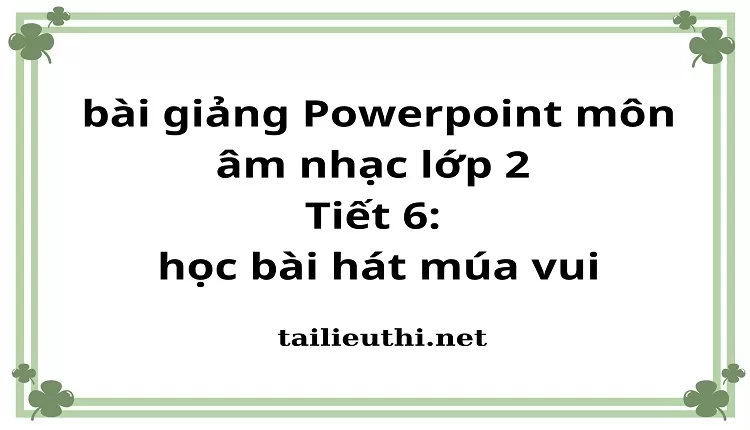 bài giảng Powerpoint môn âm nhạc lớp 2
Tiết 6:
học bài hát múa vui

tailieuthi.net